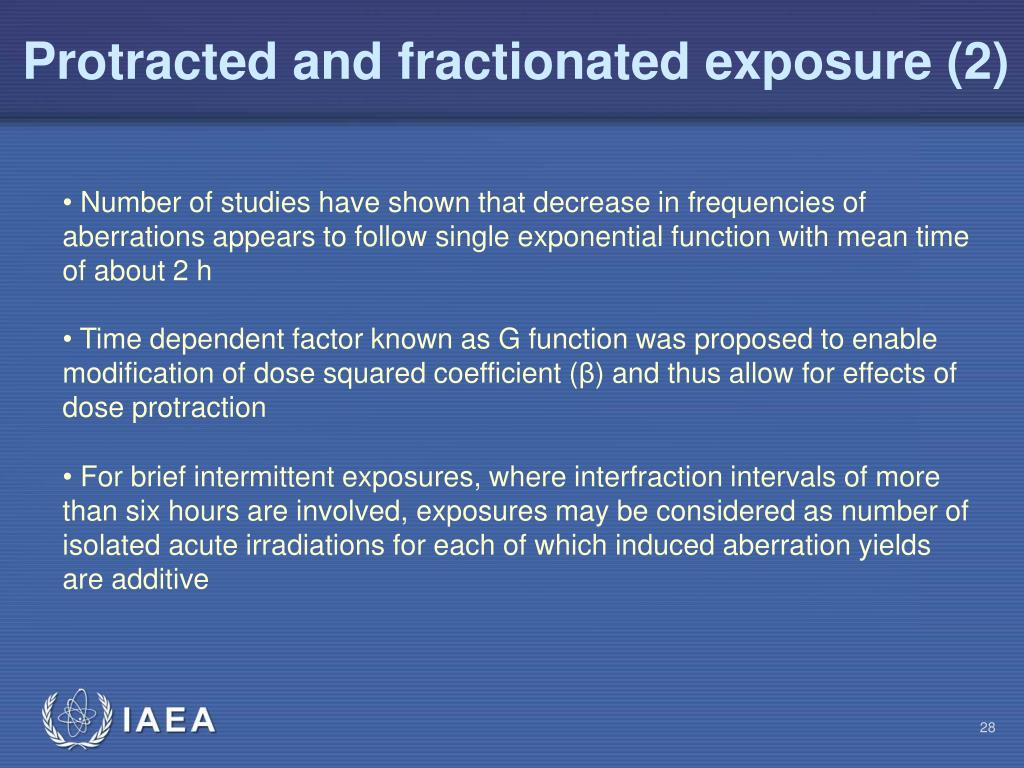 Protracted and fractionated exposure (2)

• Number of studies have shown that decrease in frequencies of aberrations appears to follow single exponential function with mean time of about 2 h

• Time dependent factor known as G function was proposed to enable modification of dose squared coefficient (β) and thus allow for effects of dose protraction

• For brief intermittent exposures, where interfraction intervals of more than six hours are involved, exposures may be considered as number of isolated acute irradiations for each of which induced aberration yields are additive

IAEA

28